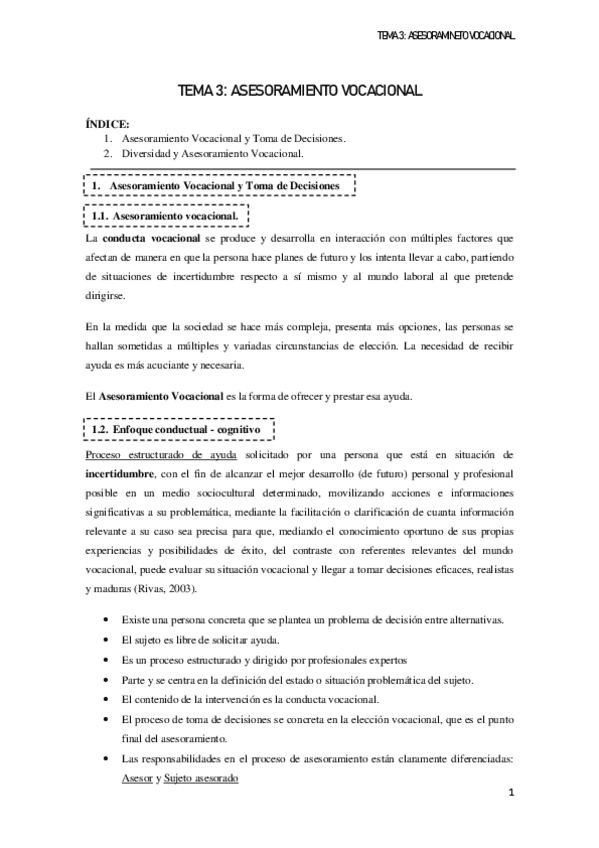 TEMA 3: ASESORAMINETO VOCACIONAL

TEMA 3: ASESORAMIENTO VOCACIONAL

ÍNDICE:
1. Asesoramiento Vocacional y Toma de Decisiones.
2. Diversidad y Asesoramiento Vocacional.

1. Asesoramiento Vocacional y Toma de Decisiones

1.1. Asesoramiento vocacional.

La conducta vocacional se produce y desarrolla en interacción con múltiples factores que afectan de manera en que la persona hace planes de futuro y los intenta llevar a cabo, partiendo de situaciones de incertidumbre respecto a sí mismo y al mundo laboral al que pretende dirigirse.

En la medida que la sociedad se hace más compleja, presenta más opciones, las personas se hallan sometidas a múltiples y variadas circunstancias de elección. La necesidad de recibir ayuda es más acuciante y necesaria.

El Asesoramiento Vocacional es la forma de ofrecer y prestar esa ayuda.

1.2. Enfoque conductual - cognitivo

Proceso estructurado de ayuda solicitado por una persona que está en situación de incertidumbre, con el fin de alcanzar el mejor desarrollo (de futuro) personal y profesional posible en un medio sociocultural determinado, movilizando acciones e informaciones significativas a su problemática, mediante la facilitación o clarificación de cuanta información relevante a su caso sea precisa para que, mediando el conocimiento oportuno de sus propias experiencias y posibilidades de éxito, del contraste con referentes relevantes del mundo vocacional, puede evaluar su situación vocacional y llegar a tomar decisiones eficaces, realistas y maduras (Rivas, 2003).

• Existe una persona concreta que se plantea un problema de decisión entre alternativas.
• El sujeto es libre de solicitar ayuda.
• Es un proceso estructurado y dirigido por profesionales expertos
• Parte y se centra en la definición del estado o situación problemática del sujeto.
• El contenido de la intervención es la conducta vocacional.
• El proceso de toma de decisiones se concreta en la elección vocacional, que es el punto final del asesoramiento.
• Las responsabilidades en el proceso de asesoramiento están claramente diferenciadas: Asesor y Sujeto asesorado

1